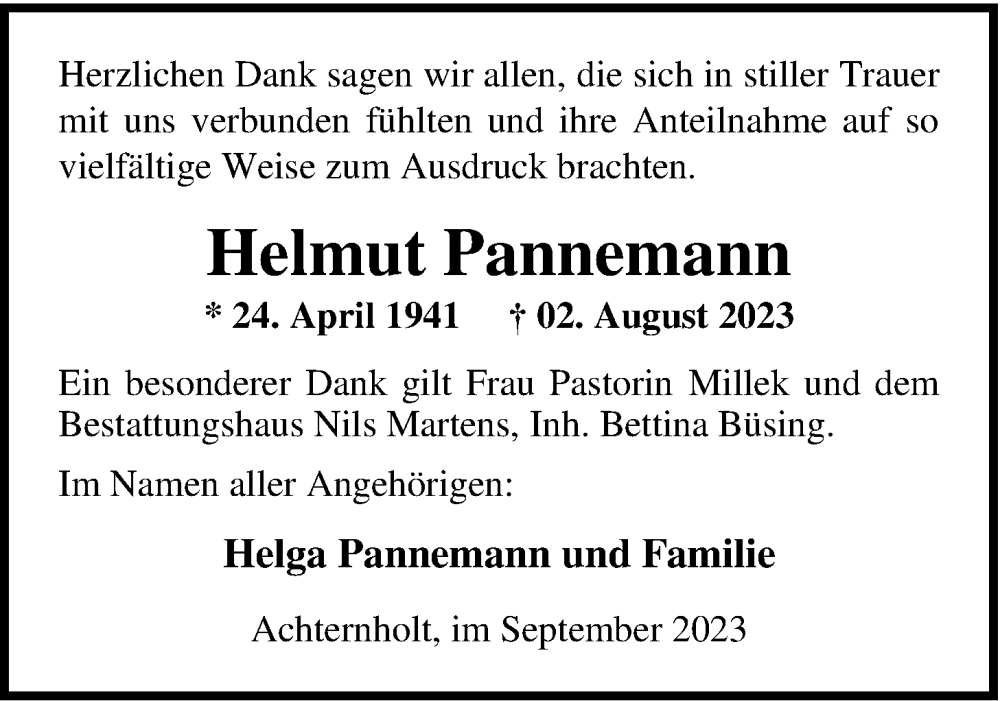 Herzlichen Dank sagen wir allen, die sich in stiller Trauer mit uns verbunden fühlten und ihre Anteilnahme auf so vielfältige Weise zum Ausdruck brachten.

Helmut Pannemann

* 24. April 1941 † 02. August 2023

Ein besonderer Dank gilt Frau Pastorin Millek und dem Bestattungshaus Nils Martens, Inh. Bettina Büsing.

Im Namen aller Angehörigen:

Helga Pannemann und Familie

Achternholt, im September 2023